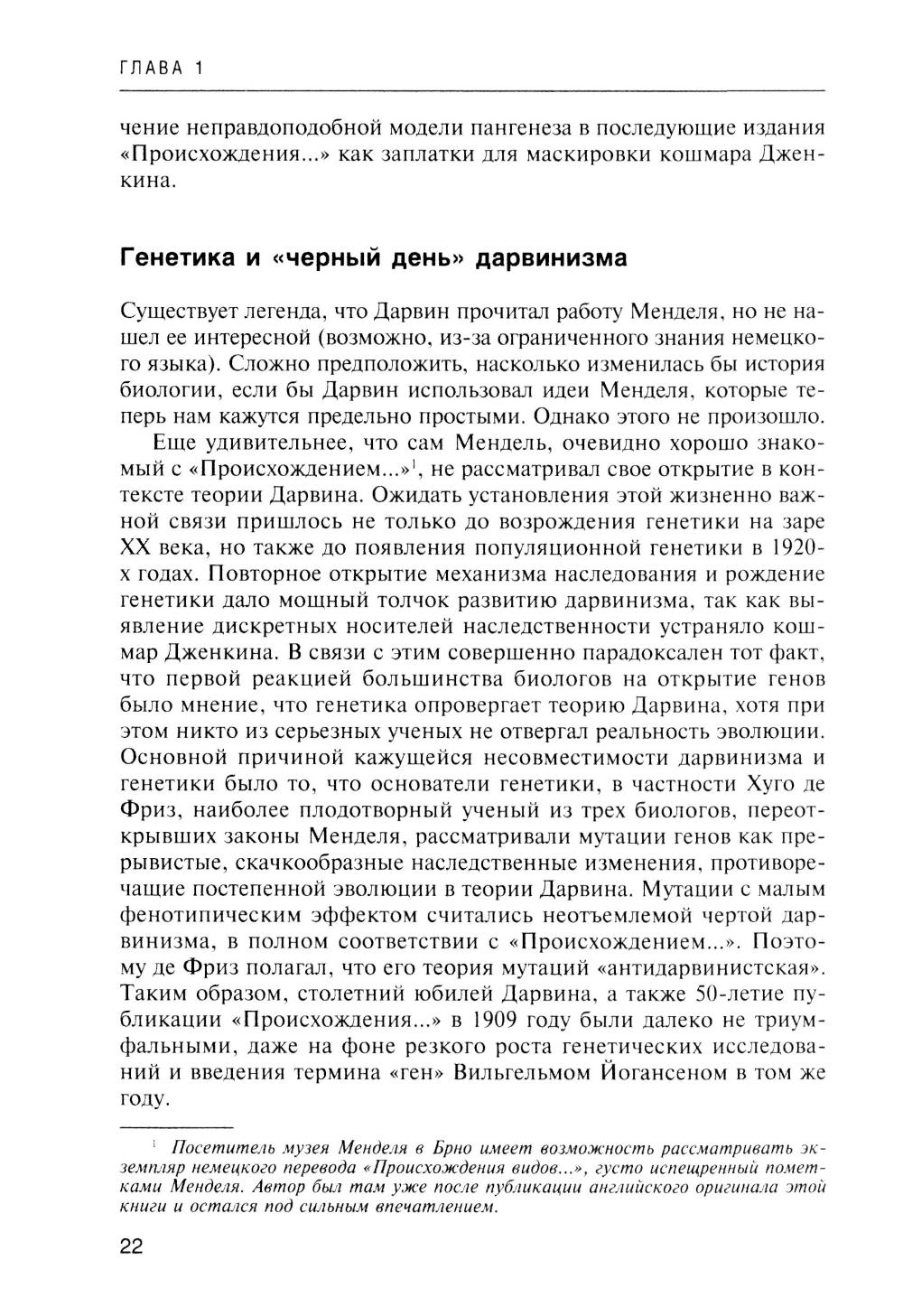 ГЛАВА 1

чение неправдоподобной модели пангенеза в последующие издания «Происхождения...» как заплатки для маскировки кошмара Дженкина.

Генетика и «черный день» дарвинизма

Существует легенда, что Дарвин прочитал работу Менделя, но не нашел ее интересной (возможно, из-за ограниченного знания немецкого языка). Сложно предположить, насколько изменилась бы история биологии, если бы Дарвин использовал идеи Менделя, которые теперь нам кажутся предельно простыми. Однако этого не произошло.

Еще удивительнее, что сам Мендель, очевидно хорошо знакомый с «Происхождением...»$^1$, не рассматривал свое открытие в контексте теории Дарвина. Ожидать установления этой жизненно важной связи пришлось не только до возрождения генетики на заре XX века, но также до появления популяционной генетики в 1920-х годах. Повторное открытие механизма наследования и рождение генетики дало мощный толчок развитию дарвинизма, так как выявление дискретных носителей наследственности устраняло кошмар Дженкина. В связи с этим совершенно парадоксален тот факт, что первой реакцией большинства биологов на открытие генов было мнение, что генетика опровергает теорию Дарвина, хотя при этом никто из серьезных ученых не отвергал реальность эволюции. Основной причиной кажущейся несовместимости дарвинизма и генетики было то, что основатели генетики, в частности Хуго де Фриз, наиболее плодотворный ученый из трех биологов, переоткрывших законы Менделя, рассматривали мутации генов как прерывистые, скачкообразные наследственные изменения, противоречащие постепенной эволюции в теории Дарвина. Мутации с малым фенотипическим эффектом считались неотъемлемой чертой дарвинизма, в полном соответствии с «Происхождением...». Поэтому де Фриз полагал, что его теория мутаций «антидарвинистская». Таким образом, столетний юбилей Дарвина, а также 50-летие публикации «Происхождения...» в 1909 году были далеко не триумфальными, даже на фоне резкого роста генетических исследований и введения термина «ген» Вильгельмом Йогансеном в том же году.

$^1$ Посетитель музея Менделя в Брно имеет возможность рассматривать экземпляр немецкого перевода «Происхождения видов...», густо испещренный пометками Менделя. Автор был там уже после публикации английского оригинала этой книги и остался под сильным впечатлением.

22